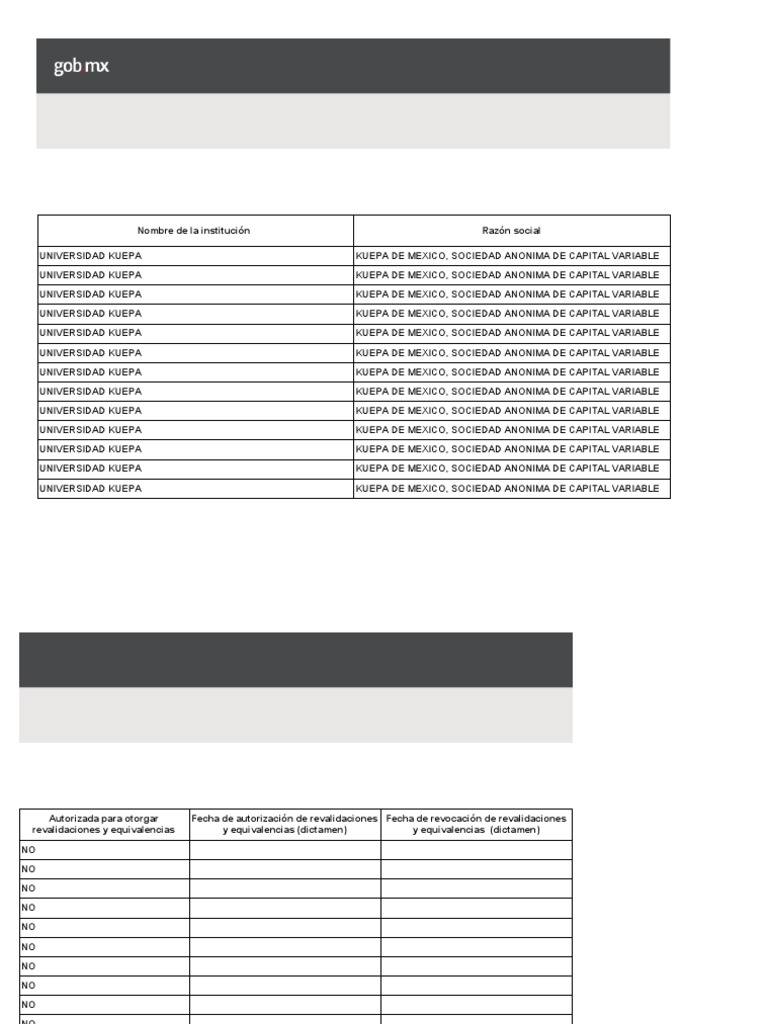 gob mx

| Nombre de la institución | Razón social |
|---|---|
| UNIVERSIDAD KUEPA | KUEPA DE MEXICO, SOCIEDAD ANONIMA DE CAPITAL VARIABLE |
| UNIVERSIDAD KUEPA | KUEPA DE MEXICO, SOCIEDAD ANONIMA DE CAPITAL VARIABLE |
| UNIVERSIDAD KUEPA | KUEPA DE MEXICO, SOCIEDAD ANONIMA DE CAPITAL VARIABLE |
| UNIVERSIDAD KUEPA | KUEPA DE MEXICO, SOCIEDAD ANONIMA DE CAPITAL VARIABLE |
| UNIVERSIDAD KUEPA | KUEPA DE MEXICO, SOCIEDAD ANONIMA DE CAPITAL VARIABLE |
| UNIVERSIDAD KUEPA | KUEPA DE MEXICO, SOCIEDAD ANONIMA DE CAPITAL VARIABLE |
| UNIVERSIDAD KUEPA | KUEPA DE MEXICO, SOCIEDAD ANONIMA DE CAPITAL VARIABLE |
| UNIVERSIDAD KUEPA | KUEPA DE MEXICO, SOCIEDAD ANONIMA DE CAPITAL VARIABLE |
| UNIVERSIDAD KUEPA | KUEPA DE MEXICO, SOCIEDAD ANONIMA DE CAPITAL VARIABLE |
| UNIVERSIDAD KUEPA | KUEPA DE MEXICO, SOCIEDAD ANONIMA DE CAPITAL VARIABLE |
| UNIVERSIDAD KUEPA | KUEPA DE MEXICO, SOCIEDAD ANONIMA DE CAPITAL VARIABLE |
| UNIVERSIDAD KUEPA | KUEPA DE MEXICO, SOCIEDAD ANONIMA DE CAPITAL VARIABLE |
| UNIVERSIDAD KUEPA | KUEPA DE MEXICO, SOCIEDAD ANONIMA DE CAPITAL VARIABLE |

| Autorizada para otorgar revalidaciones y equivalencias | Fecha de autorización de revalidaciones y equivalencias (dictamen) | Fecha de revocación de revalidaciones y equivalencias (dictamen) |
|---|---|---|
| NO | | |
| NO | | |
| NO | | |
| NO | | |
| NO | | |
| NO | | |
| NO | | |
| NO | | |
| NO | | |
| NO | | |